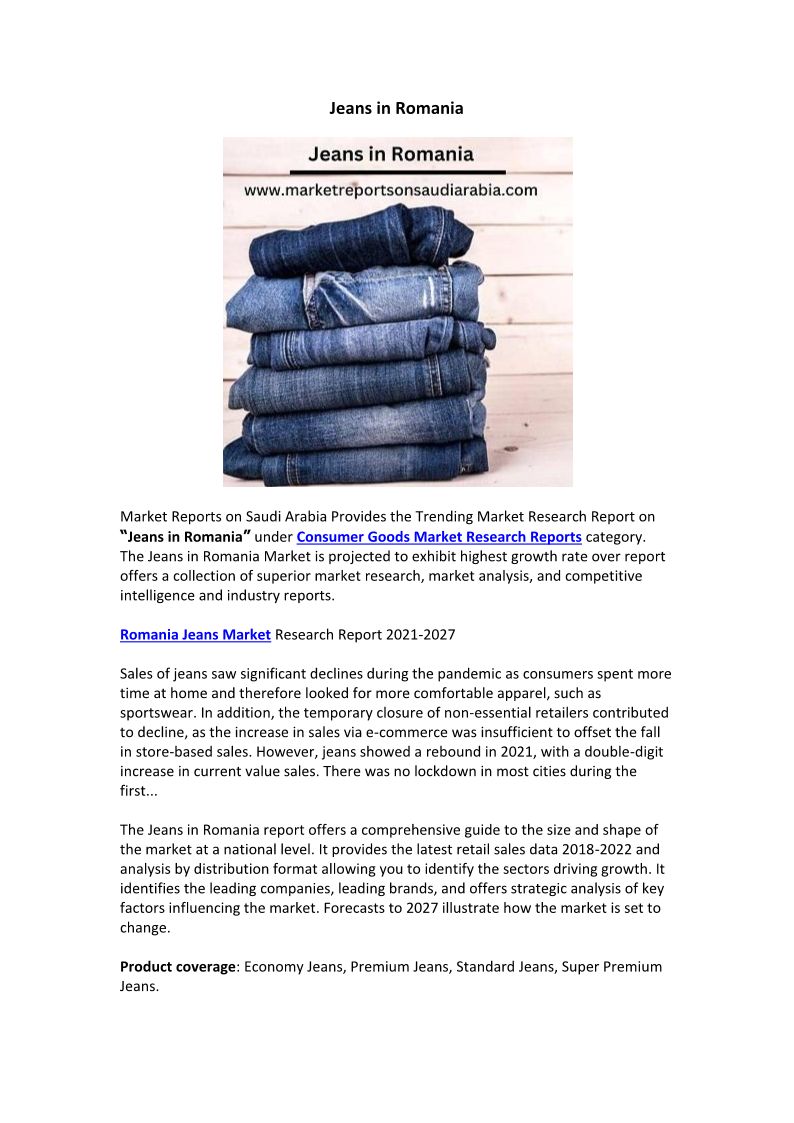 Jeans in Romania

Jeans in Romania

www.marketreportsonsaudiarabia.com

Market Reports on Saudi Arabia Provides the Trending Market Research Report on "Jeans in Romania" under Consumer Goods Market Research Reports category. The Jeans in Romania Market is projected to exhibit highest growth rate over report offers a collection of superior market research, market analysis, and competitive intelligence and industry reports.

Romania Jeans Market Research Report 2021-2027

Sales of jeans saw significant declines during the pandemic as consumers spent more time at home and therefore looked for more comfortable apparel, such as sportswear. In addition, the temporary closure of non-essential retailers contributed to decline, as the increase in sales via e-commerce was insufficient to offset the fall in store-based sales. However, jeans showed a rebound in 2021, with a double-digit increase in current value sales. There was no lockdown in most cities during the first...

The Jeans in Romania report offers a comprehensive guide to the size and shape of the market at a national level. It provides the latest retail sales data 2018-2022 and analysis by distribution format allowing you to identify the sectors driving growth. It identifies the leading companies, leading brands, and offers strategic analysis of key factors influencing the market. Forecasts to 2027 illustrate how the market is set to change.

Product coverage: Economy Jeans, Premium Jeans, Standard Jeans, Super Premium Jeans.